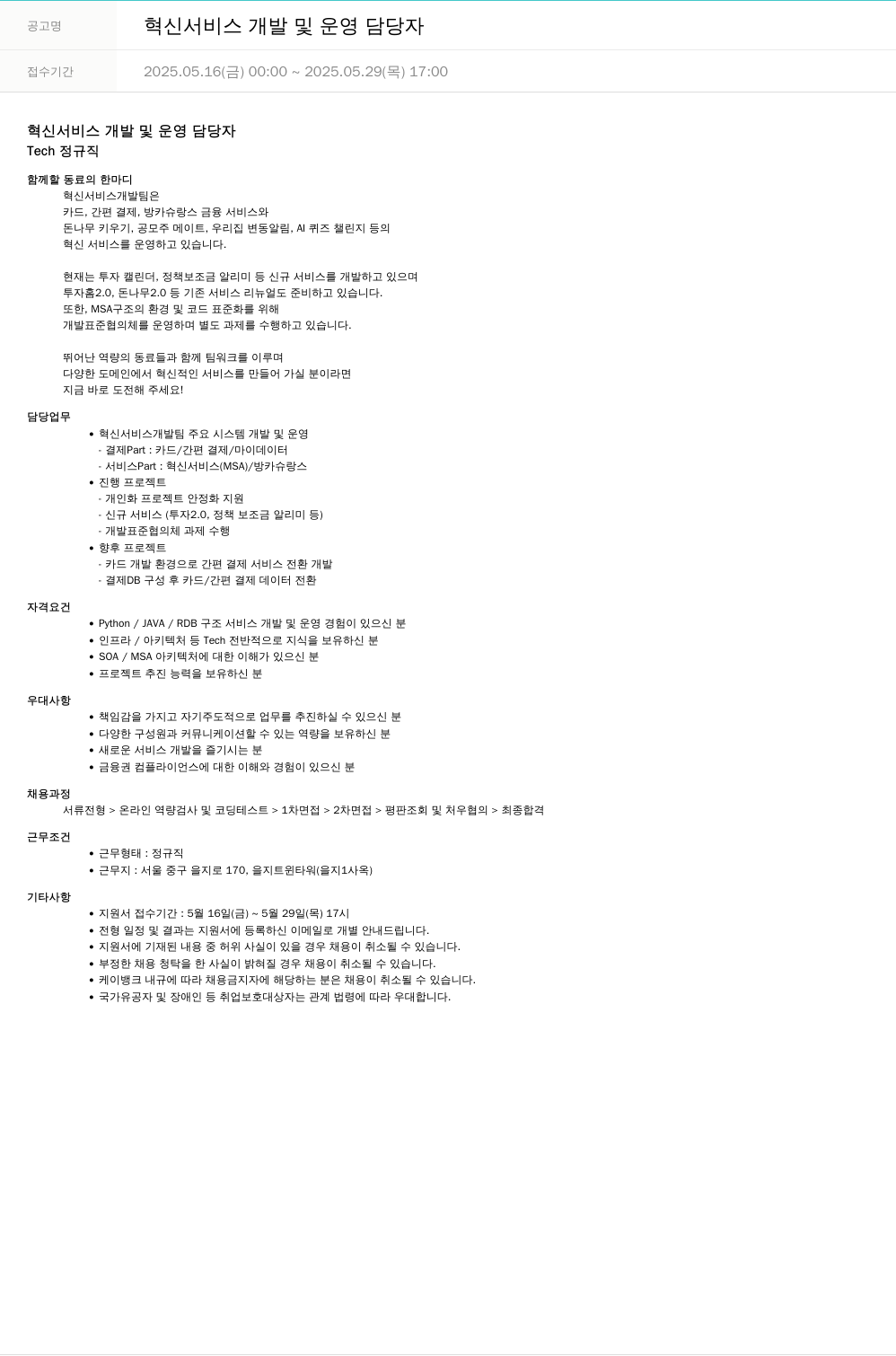 공고명 혁신서비스 개발 및 운영 담당자

접수기간 2025.05.16(금) 00:00 ~ 2025.05.29(목) 17:00

혁신서비스 개발 및 운영 담당자
Tech 정규직

함께할 동료의 한마디
혁신서비스개발팀은
카드, 간편 결제, 방카슈랑스 금융 서비스와
돈나무 키우기, 공모주 메이트, 우리집 변동알림, AI 퀴즈 챌린지 등의
혁신 서비스를 운영하고 있습니다.

현재는 투자 캘린더, 정책보조금 알리미 등 신규 서비스를 개발하고 있으며
투자홈2.0, 돈나무2.0 등 기존 서비스 리뉴얼도 준비하고 있습니다.
또한, MSA구조의 환경 및 코드 표준화를 위해
개발표준협의체를 운영하며 별도 과제를 수행하고 있습니다.

뛰어난 역량의 동료들과 함께 팀워크를 이루며
다양한 도메인에서 혁신적인 서비스를 만들어 가실 분이라면
지금 바로 도전해 주세요!

담당업무
• 혁신서비스개발팀 주요 시스템 개발 및 운영
- 결제Part : 카드/간편 결제/마이데이터
- 서비스Part : 혁신서비스(MSA)/방카슈랑스
• 진행 프로젝트
- 개인화 프로젝트 안정화 지원
- 신규 서비스 (투자2.0, 정책 보조금 알리미 등)
- 개발표준협의체 과제 수행
• 향후 프로젝트
- 카드 개발 환경으로 간편 결제 서비스 전환 개발
- 결제DB 구성 후 카드/간편 결제 데이터 전환

자격요건
• Python / JAVA / RDB 구조 서비스 개발 및 운영 경험이 있으신 분
• 인프라 / 아키텍처 등 Tech 전반적으로 지식을 보유하신 분
• SOA / MSA 아키텍처에 대한 이해가 있으신 분
• 프로젝트 추진 능력을 보유하신 분

우대사항
• 책임감을 가지고 자기주도적으로 업무를 추진하실 수 있으신 분
• 다양한 구성원과 커뮤니케이션할 수 있는 역량을 보유하신 분
• 새로운 서비스 개발을 즐기시는 분
• 금융권 컴플라이언스에 대한 이해와 경험이 있으신 분

채용과정
서류전형 > 온라인 역량검사 및 코딩테스트 > 1차면접 > 2차면접 > 평판조회 및 처우협의 > 최종합격

근무조건
• 근무형태 : 정규직
• 근무지 : 서울 중구 을지로 170, 을지트윈타워(을지1사옥)

기타사항
• 지원서 접수기간 : 5월 16일(금) ~ 5월 29일(목) 17시
• 전형 일정 및 결과는 지원서에 등록하신 이메일로 개별 안내드립니다.
• 지원서에 기재된 내용 중 허위 사실이 있을 경우 채용이 취소될 수 있습니다.
• 부정한 채용 청탁을 한 사실이 밝혀질 경우 채용이 취소될 수 있습니다.
• 케이뱅크 내규에 따라 채용금지자에 해당하는 분은 채용이 취소될 수 있습니다.
• 국가유공자 및 장애인 등 취업보호대상자는 관계 법령에 따라 우대합니다.